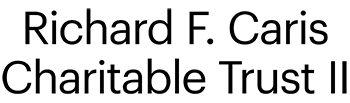 Richard F. Caris
Charitable Trust II